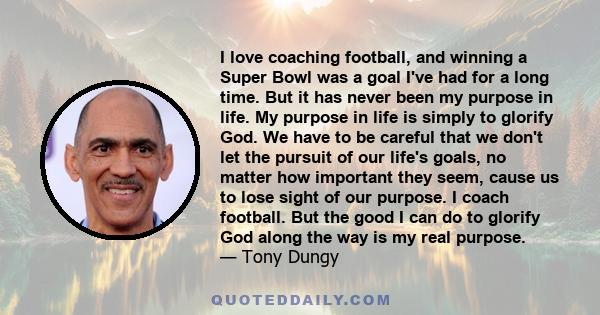 I love coaching football, and winning a Super Bowl was a goal I've had for a long time. But it has never been my purpose in life. My purpose in life is simply to glorify God. We have to be careful that we don't let the pursuit of our life's goals, no matter how important they seem, cause us to lose sight of our purpose. I coach football. But the good I can do to glorify God along the way is my real purpose.
— Tony Dungy

QUOTEDDAILY.COM